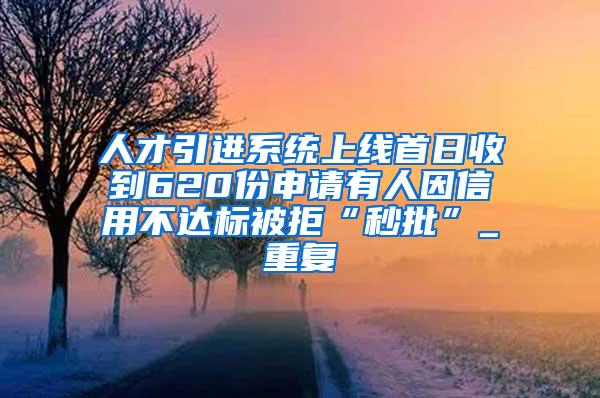 人才引进系统上线首日收到620份申请有人因信用不达标被拒“秒批”_重复